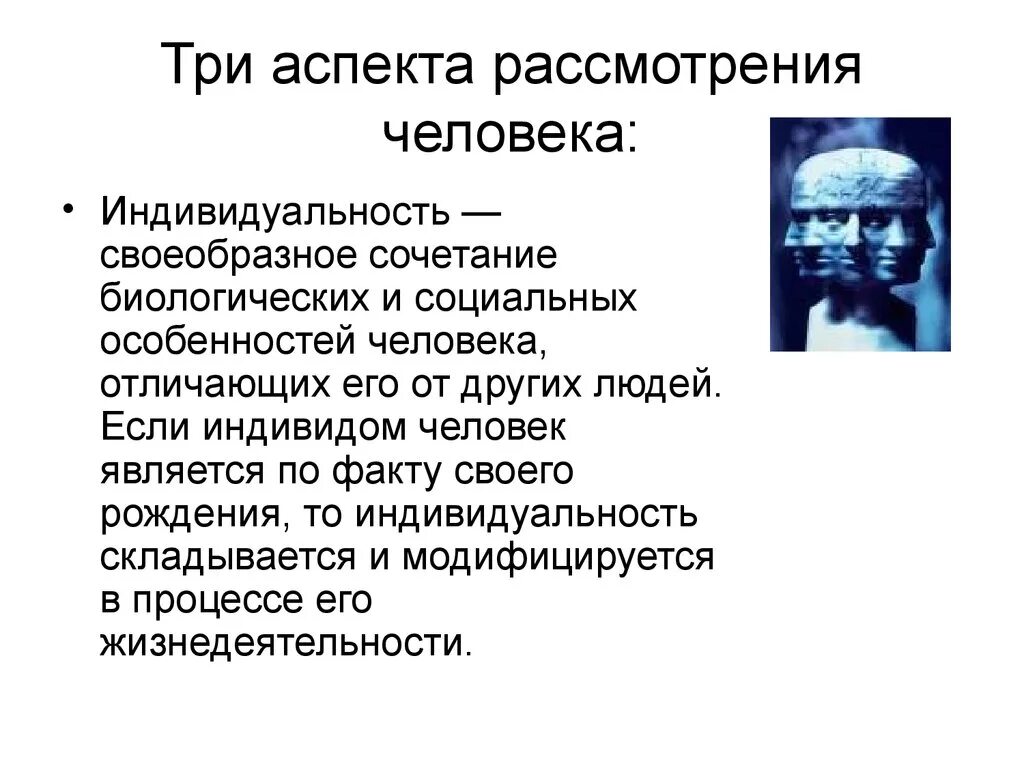 Три аспекта рассмотрения человека:

• Индивидуальность — своеобразное сочетание биологических и социальных особенностей человека, отличающих его от других людей. Если индивидом человек является по факту своего рождения, то индивидуальность складывается и модифицируется в процессе его жизнедеятельности.